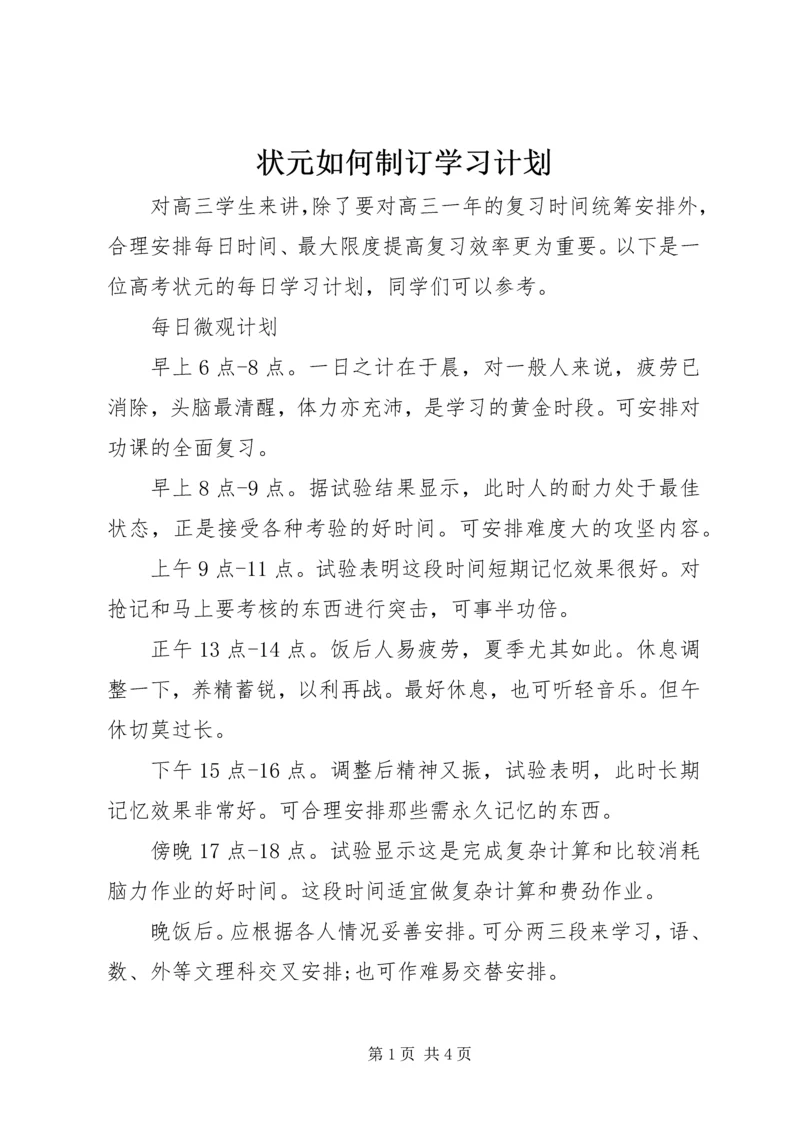 状元如何制订学习计划

对高三学生来讲,除了要对高三一年的复习时间统筹安排外，合理安排每日时间、最大限度提高复习效率更为重要。以下是一位高考状元的每日学习计划，同学们可以参考。

每日微观计划

早上 6 点-8 点。一日之计在于晨，对一般人来说，疲劳已消除，头脑最清醒，体力亦充沛，是学习的黄金时段。可安排对功课的全面复习。

早上 8 点-9 点。据试验结果显示，此时人的耐力处于最佳状态，正是接受各种考验的好时间。可安排难度大的攻坚内容。

上午 9 点-11 点。试验表明这段时间短期记忆效果很好。对抢记和马上要考核的东西进行突击，可事半功倍。

正午 13 点-14 点。饭后人易疲劳，夏季尤其如此。休息调整一下，养精蓄锐，以利再战。最好休息，也可听轻音乐。但午休切莫过长。

下午 15 点-16 点。调整后精神又振，试验表明，此时长期记忆效果非常好。可合理安排那些需永久记忆的东西。

傍晚 17 点-18 点。试验显示这是完成复杂计算和比较消耗脑力作业的好时间。这段时间适宜做复杂计算和费劲作业。

晚饭后。应根据各人情况妥善安排。可分两三段来学习，语、数、外等文理科交叉安排;也可作难易交替安排。

第 1 页 共 4 页